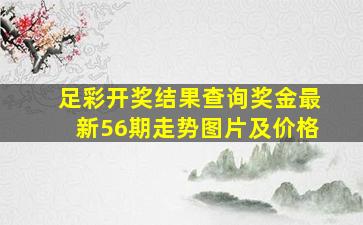 足彩开奖结果查询奖金最新56期走势图片及价格